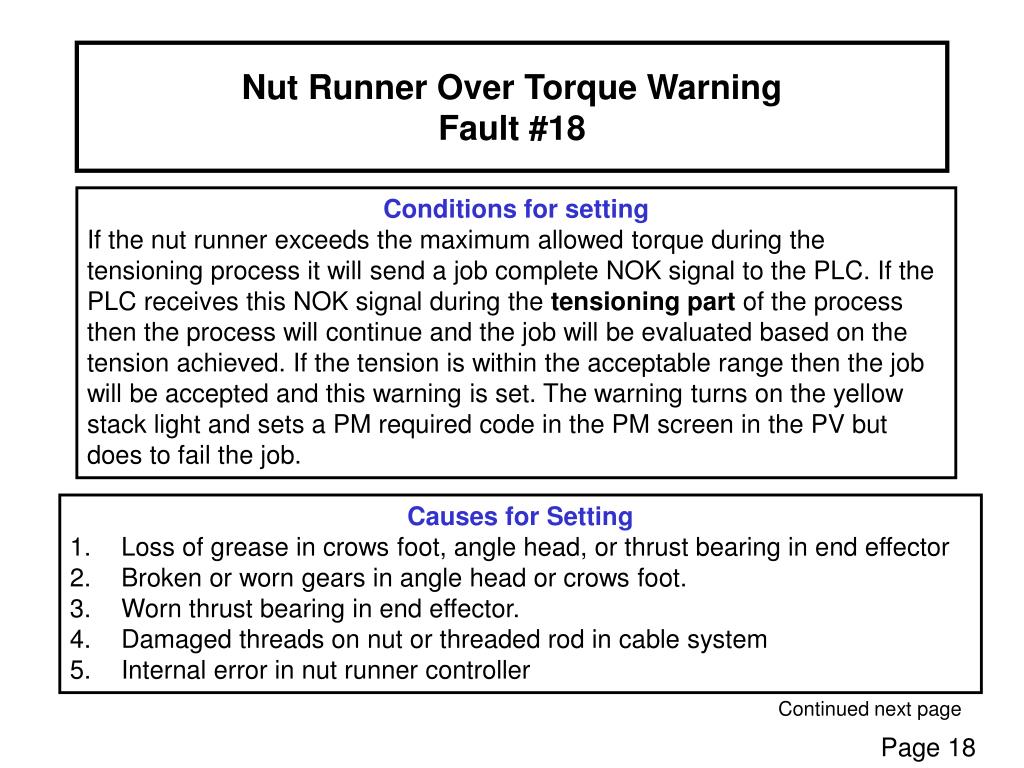 Nut Runner Over Torque Warning
Fault #18

Conditions for setting
If the nut runner exceeds the maximum allowed torque during the tensioning process it will send a job complete NOK signal to the PLC. If the PLC receives this NOK signal during the tensioning part of the process then the process will continue and the job will be evaluated based on the tension achieved. If the tension is within the acceptable range then the job will be accepted and this warning is set. The warning turns on the yellow stack light and sets a PM required code in the PM screen in the PV but does to fail the job.

Causes for Setting
1. Loss of grease in crows foot, angle head, or thrust bearing in end effector
2. Broken or worn gears in angle head or crows foot.
3. Worn thrust bearing in end effector.
4. Damaged threads on nut or threaded rod in cable system
5. Internal error in nut runner controller

Continued next page

Page 18